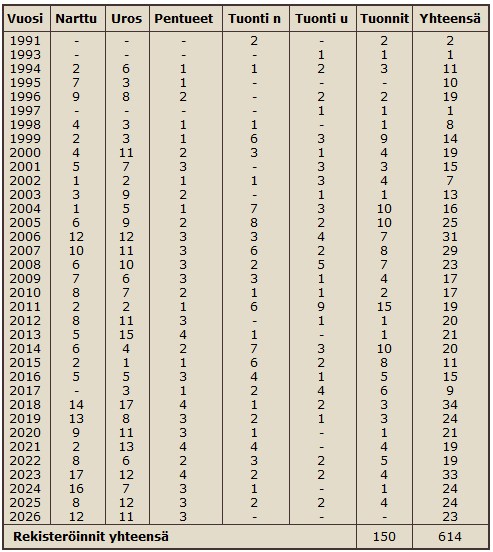 | Vuosi | Narttu | Uros | Pentueet | Tuonti n | Tuonti u | Tuonnit | Yhteensä |
|---|---|---|---|---|---|---|---|
| 1991 | - | - | - | 2 | - | 2 | 2 |
| 1993 | - | - | - | - | 1 | 1 | 1 |
| 1994 | 2 | 6 | 1 | 1 | 2 | 3 | 11 |
| 1995 | 7 | 3 | 1 | - | - | - | 10 |
| 1996 | 9 | 8 | 2 | - | 2 | 2 | 19 |
| 1997 | - | - | - | - | 1 | 1 | 1 |
| 1998 | 4 | 3 | 1 | 1 | - | 1 | 8 |
| 1999 | 2 | 3 | 1 | 6 | 3 | 9 | 14 |
| 2000 | 4 | 11 | 2 | 3 | 1 | 4 | 19 |
| 2001 | 5 | 7 | 3 | - | 3 | 3 | 15 |
| 2002 | 1 | 2 | 1 | 1 | 3 | 4 | 7 |
| 2003 | 3 | 9 | 2 | - | 1 | 1 | 13 |
| 2004 | 1 | 5 | 1 | 7 | 3 | 10 | 16 |
| 2005 | 6 | 9 | 2 | 8 | 2 | 10 | 25 |
| 2006 | 12 | 12 | 3 | 3 | 4 | 7 | 31 |
| 2007 | 10 | 11 | 3 | 6 | 2 | 8 | 29 |
| 2008 | 6 | 10 | 3 | 2 | 5 | 7 | 23 |
| 2009 | 7 | 6 | 3 | 3 | 1 | 4 | 17 |
| 2010 | 8 | 7 | 2 | 1 | 1 | 2 | 17 |
| 2011 | 2 | 2 | 1 | 6 | 9 | 15 | 19 |
| 2012 | 8 | 11 | 3 | - | 1 | 1 | 20 |
| 2013 | 5 | 15 | 4 | 1 | - | 1 | 21 |
| 2014 | 6 | 4 | 2 | 7 | 3 | 10 | 20 |
| 2015 | 2 | 1 | 1 | 6 | 2 | 8 | 11 |
| 2016 | 5 | 5 | 3 | 4 | 1 | 5 | 15 |
| 2017 | - | 3 | 1 | 2 | 4 | 6 | 9 |
| 2018 | 14 | 17 | 4 | 1 | 2 | 3 | 34 |
| 2019 | 13 | 8 | 3 | 2 | 1 | 3 | 24 |
| 2020 | 9 | 11 | 3 | 1 | - | 1 | 21 |
| 2021 | 2 | 13 | 4 | 4 | - | 4 | 19 |
| 2022 | 8 | 6 | 2 | 3 | 2 | 5 | 19 |
| 2023 | 17 | 12 | 4 | 2 | 2 | 4 | 33 |
| 2024 | 16 | 7 | 3 | 1 | - | 1 | 24 |
| 2025 | 8 | 12 | 3 | 2 | 2 | 4 | 24 |
| 2026 | 12 | 11 | 3 | - | - | - | 23 |
| Rekisteröinnit yhteensä | | | | | | 150 | 614 |